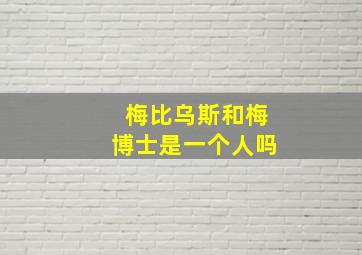 梅比乌斯和梅博士是一个人吗